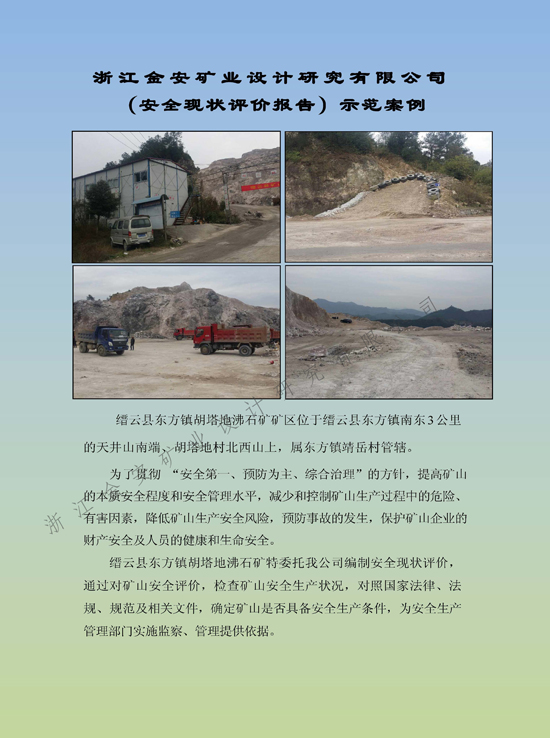 浙江金安矿业设计研究有限公司
（安全现状评价报告）示范案例

缙云县东方镇胡塔地沸石矿矿区位于缙云县东方镇南东3公里的天井山南端、胡塔地村北西山上，属东方镇靖岳村管辖。

为了贯彻“安全第一、预防为主、综合治理”的方针，提高矿山的本质安全程度和安全管理水平，减少和控制矿山生产过程中的危险、有害因素，降低矿山生产安全风险，预防事故的发生，保护矿山企业的财产安全及人员的健康和生命安全。

缙云县东方镇胡塔地沸石矿特委托我公司编制安全现状评价，通过对矿山安全评价，检查矿山安全生产状况，对照国家法律、法规、规范及相关文件，确定矿山是否具备安全生产条件，为安全生产管理部门实施监察、管理提供依据。

浙江金安矿业设计研究有限公司